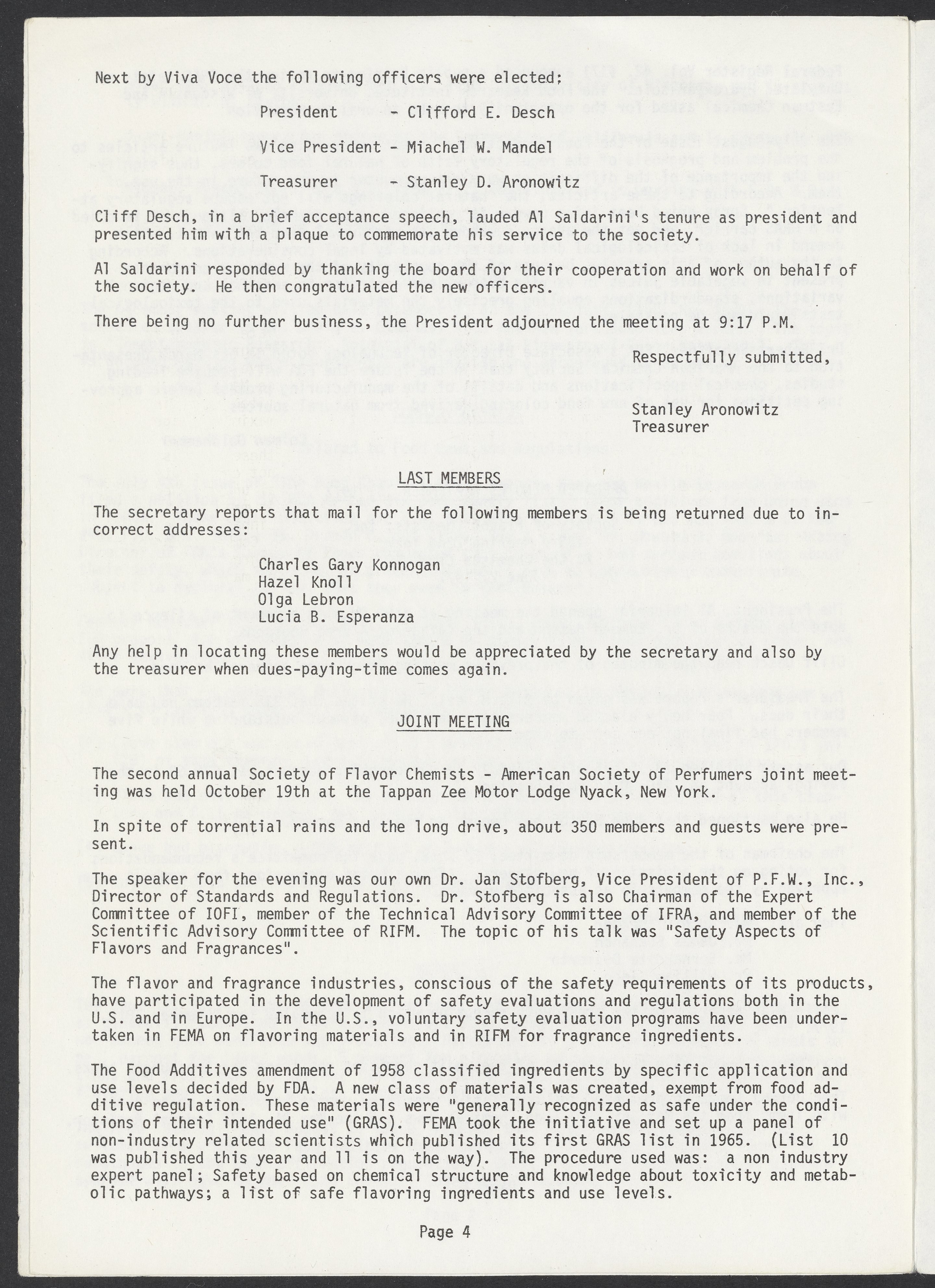 Next by Viva Voce the following officers were elected;

President - Clifford E. Desch

Vice President - Miachel W. Mandel

Treasurer - Stanley D. Aronowitz

Cliff Desch, in a brief acceptance speech, lauded Al Saldarini's tenure as president and presented him with a plaque to commemorate his service to the society.

Al Saldarini responded by thanking the board for their cooperation and work on behalf of the society. He then congratulated the new officers.

There being no further business, the President adjourned the meeting at 9:17 P.M.

Respectfully submitted,

Stanley Aronowitz
Treasurer

LAST MEMBERS

The secretary reports that mail for the following members is being returned due to incorrect addresses:

Charles Gary Konnogan
Hazel Knoll
Olga Lebron
Lucia B. Esperanza

Any help in locating these members would be appreciated by the secretary and also by the treasurer when dues-paying-time comes again.

JOINT MEETING

The second annual Society of Flavor Chemists - American Society of Perfumers joint meeting was held October 19th at the Tappan Zee Motor Lodge Nyack, New York.

In spite of torrential rains and the long drive, about 350 members and guests were present.

The speaker for the evening was our own Dr. Jan Stofberg, Vice President of P.F.W., Inc., Director of Standards and Regulations. Dr. Stofberg is also Chairman of the Expert Committee of IOFI, member of the Technical Advisory Committee of IFRA, and member of the Scientific Advisory Committee of RIFM. The topic of his talk was "Safety Aspects of Flavors and Fragrances".

The flavor and fragrance industries, conscious of the safety requirements of its products, have participated in the development of safety evaluations and regulations both in the U.S. and in Europe. In the U.S., voluntary safety evaluation programs have been undertaken in FEMA on flavoring materials and in RIFM for fragrance ingredients.

The Food Additives amendment of 1958 classified ingredients by specific application and use levels decided by FDA. A new class of materials was created, exempt from food additive regulation. These materials were "generally recognized as safe under the conditions of their intended use" (GRAS). FEMA took the initiative and set up a panel of non-industry related scientists which published its first GRAS list in 1965. (List 10 was published this year and 11 is on the way). The procedure used was: a non industry expert panel; Safety based on chemical structure and knowledge about toxicity and metabolic pathways; a list of safe flavoring ingredients and use levels.

Page 4